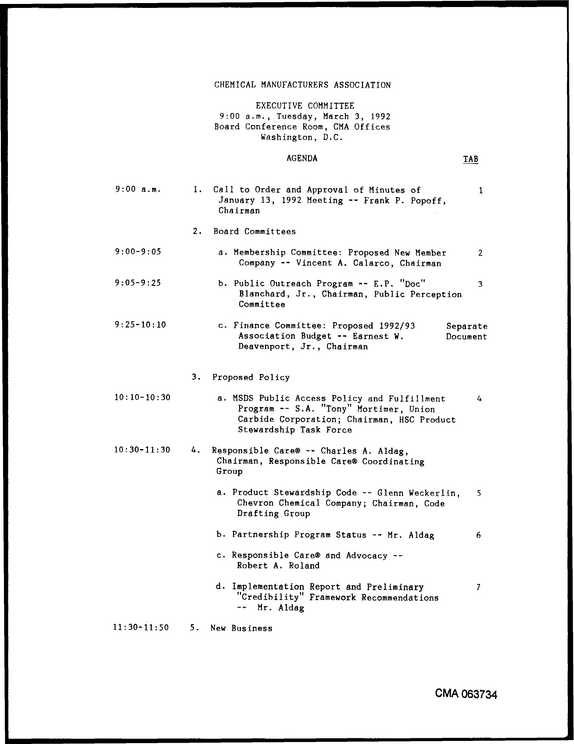 CHEMICAL MANUFACTURERS ASSOCIATION

EXECUTIVE COMMITTEE
9:00 a.m., Tuesday, March 3, 1992
Board Conference Room, CMA Offices
Washington, D.C.

AGENDA

TAB

9:00 a.m. 1. Call to Order and Approval of Minutes of January 13, 1992 Meeting -- Frank P. Popoff, Chairman 1

2. Board Committees

9:00-9:05 a. Membership Committee: Proposed New Member Company -- Vincent A. Calarco, Chairman 2

9:05-9:25 b. Public Outreach Program -- E.P. "Doc" Blanchard, Jr., Chairman, Public Perception Committee 3

9:25-10:10 c. Finance Committee: Proposed 1992/93 Association Budget -- Earnest W. Deavenport, Jr., Chairman Separate Document

3. Proposed Policy

10:10-10:30 a. MSDS Public Access Policy and Fulfillment Program -- S.A. "Tony" Mortimer, Union Carbide Corporation; Chairman, HSC Product Stewardship Task Force 4

10:30-11:30 4. Responsible Care® -- Charles A. Aldag, Chairman, Responsible Care® Coordinating Group

a. Product Stewardship Code -- Glenn Weckerlin, Chevron Chemical Company; Chairman, Code Drafting Group 5

b. Partnership Program Status -- Mr. Aldag 6

c. Responsible Care® and Advocacy -- Robert A. Roland

d. Implementation Report and Preliminary "Credibility" Framework Recommendations -- Mr. Aldag 7

11:30-11:50 5. New Business

CMA 063734